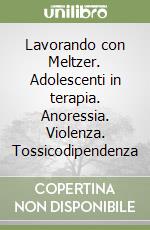 unilibro

Lavorando con Meltzer. Adolescenti in terapia. Anoressia. Violenza. Tossicodipendenza

COPERTINA
NON DISPONIBILE